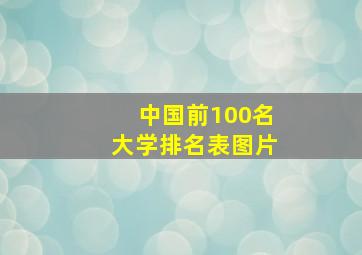 中国前100名
大学排名表图片